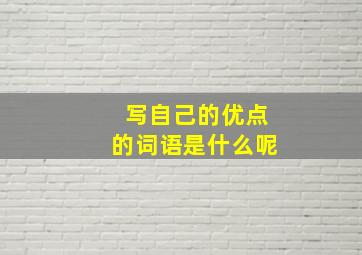 写自己的优点
的词语是什么呢